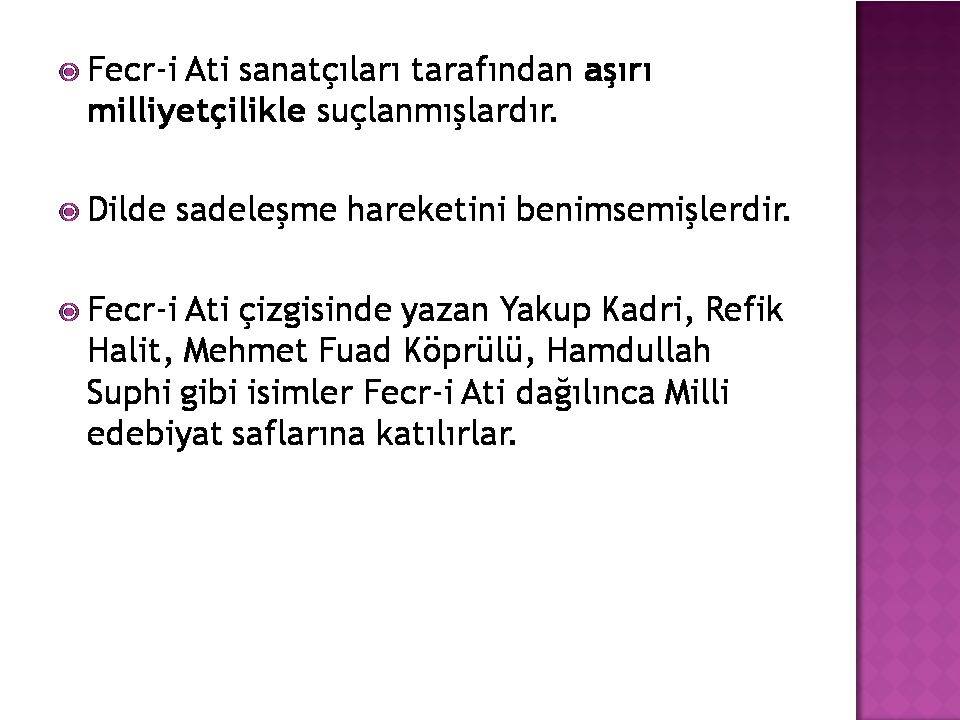 Fecr-i Ati sanatçıları tarafından aşırı milliyetçilikle suçlanmışlardır.

Dilde sadeleşme hareketini benimsemişlerdir.

Fecr-i Ati çizgisinde yazan Yakup Kadri, Refik Halit, Mehmet Fuad Köprülü, Hamdullah Suphi gibi isimler Fecr-i Ati dağılınca Milli edebiyat saflarına katılırlar.